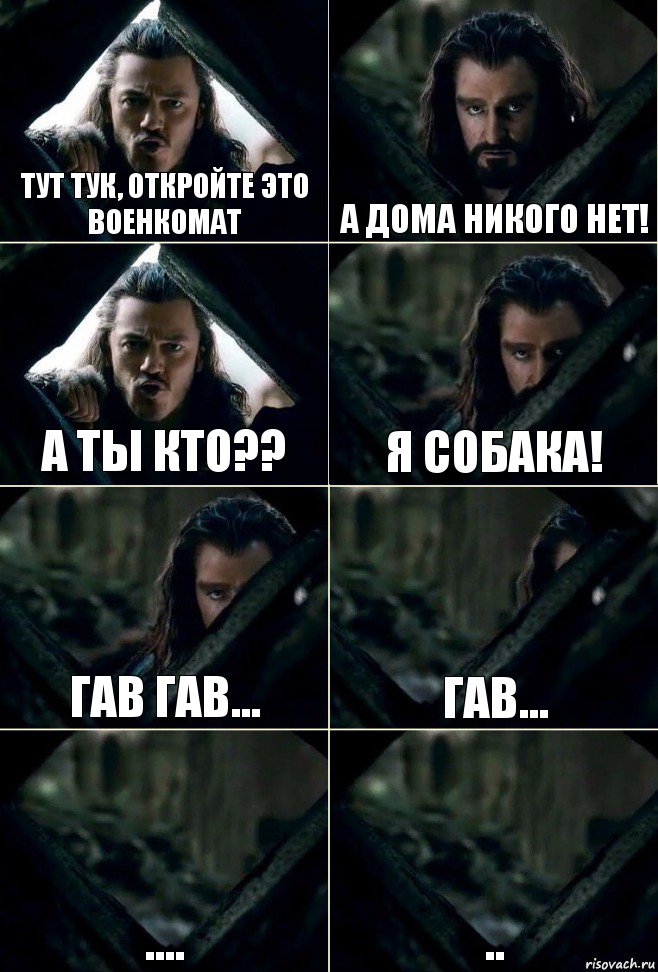 ТУТ ТУК, ОТКРОЙТЕ ЭТО ВОЕНКОМАТ

А ДОМА НИКОГО НЕТ!

А ТЫ КТО??

Я СОБАКА!

ГАВ ГАВ...

ГАВ...

....

..

risovach.ru